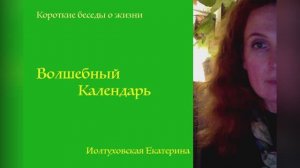 Короткие беседы о жизни

Волшебный Календарь

Иолтуховская Екатерина